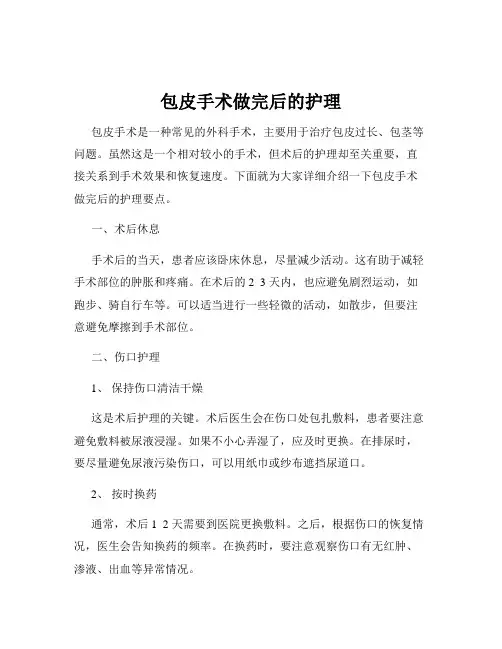 包皮手术做完后的护理

包皮手术是一种常见的外科手术，主要用于治疗包皮过长、包茎等问题。虽然这是一个相对较小的手术，但术后的护理却至关重要，直接关系到手术效果和恢复速度。下面就为大家详细介绍一下包皮手术做完后的护理要点。

一、术后休息

手术后的当天，患者应该卧床休息，尽量减少活动。这有助于减轻手术部位的肿胀和疼痛。在术后的 2 3 天内，也应避免剧烈运动，如跑步、骑自行车等。可以适当进行一些轻微的活动，如散步，但要注意避免摩擦到手术部位。

二、伤口护理

1、 保持伤口清洁干燥

这是术后护理的关键。术后医生会在伤口处包扎敷料，患者要注意避免敷料被尿液浸湿。如果不小心弄湿了，应及时更换。在排尿时，要尽量避免尿液污染伤口，可以用纸巾或纱布遮挡尿道口。

2、 按时换药

通常，术后 1 2 天需要到医院更换敷料。之后，根据伤口的恢复情况，医生会告知换药的频率。在换药时，要注意观察伤口有无红肿、渗液、出血等异常情况。